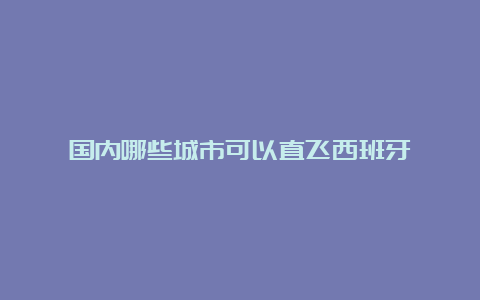 国内哪些城市可以直飞西班牙